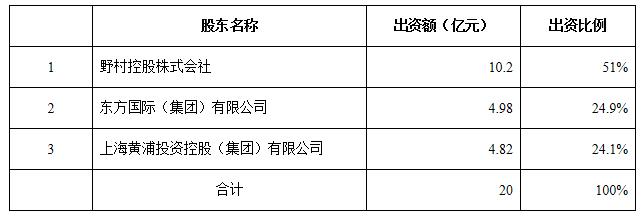 |  | 股东名称 | 出资额（亿元） | 出资比例 |
|---|---|---|---|
| 1 | 野村控股株式会社 | 10.2 | 51% |
| 2 | 东方国际（集团）有限公司 | 4.98 | 24.9% |
| 3 | 上海黄浦投资控股（集团）有限公司 | 4.82 | 24.1% |
|  | 合计 | 20 | 100% |